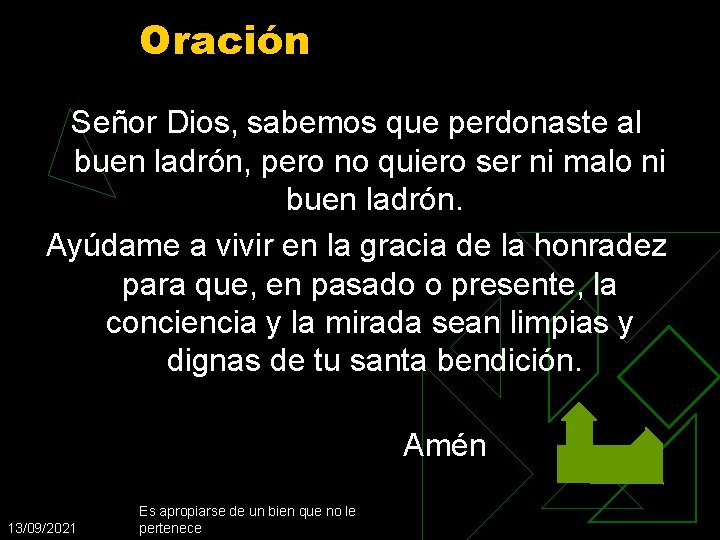 Oración

Señor Dios, sabemos que perdonaste al buen ladrón, pero no quiero ser ni malo ni buen ladrón.

Ayúdame a vivir en la gracia de la honradez para que, en pasado o presente, la conciencia y la mirada sean limpias y dignas de tu santa bendición.

Amén

13/09/2021

Es apropiarse de un bien que no le pertenece